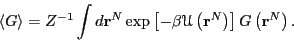 $\langle G \rangle = Z^{-1} \int d\mathbf{r}^N \exp\left[-\beta \mathcal{U}\left(\mathbf{r}^N\right)\right] G\left(\mathbf{r}^N\right).$